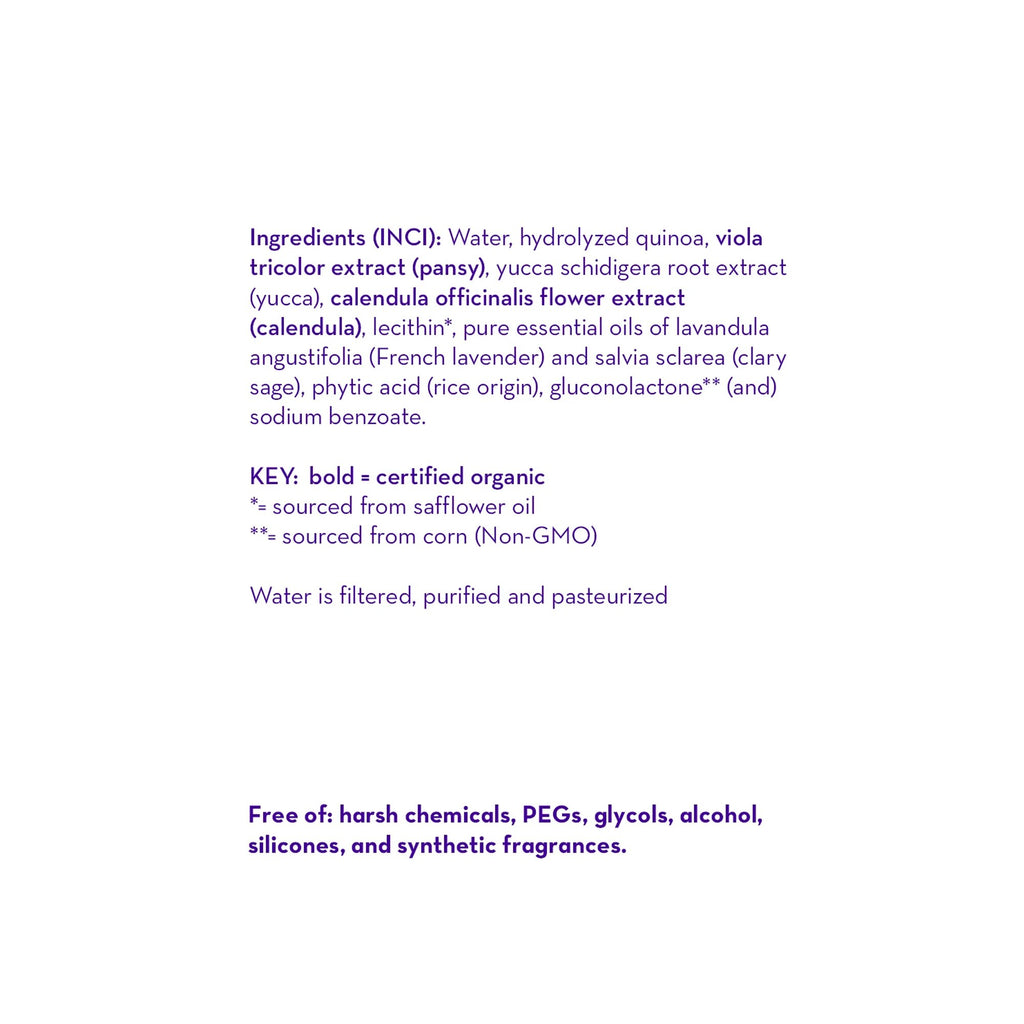 Ingredients (INCI): Water, hydrolyzed quinoa, viola tricolor extract (pansy), yucca schidigera root extract (yucca), calendula officinalis flower extract (calendula), lecithin*, pure essential oils of lavandula angustifolia (French lavender) and salvia sclarea (clary sage), phytic acid (rice origin), gluconolactone** (and) sodium benzoate.

KEY: bold = certified organic
*= sourced from safflower oil
**= sourced from corn (Non-GMO)

Water is filtered, purified and pasteurized

Free of: harsh chemicals, PEGs, glycols, alcohol, silicones, and synthetic fragrances.